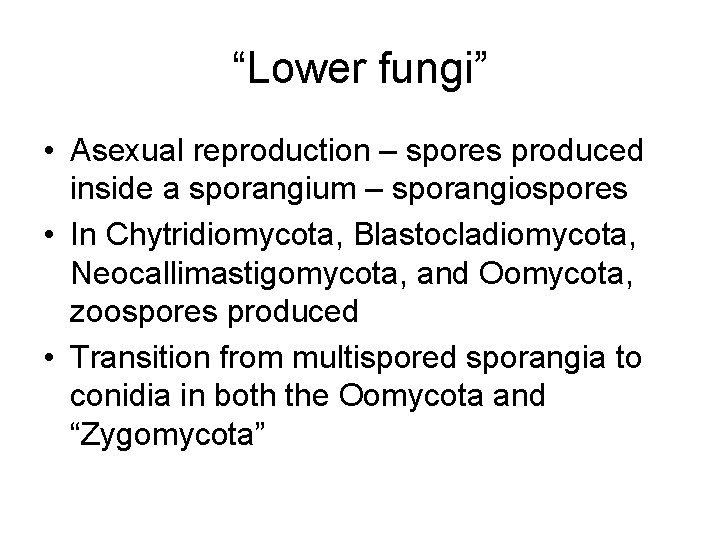 "Lower fungi"

• Asexual reproduction – spores produced inside a sporangium – sporangiospores
• In Chytridiomycota, Blastocladiomycota, Neocallimastigomycota, and Oomycota, zoospores produced
• Transition from multispored sporangia to conidia in both the Oomycota and "Zygomycota"